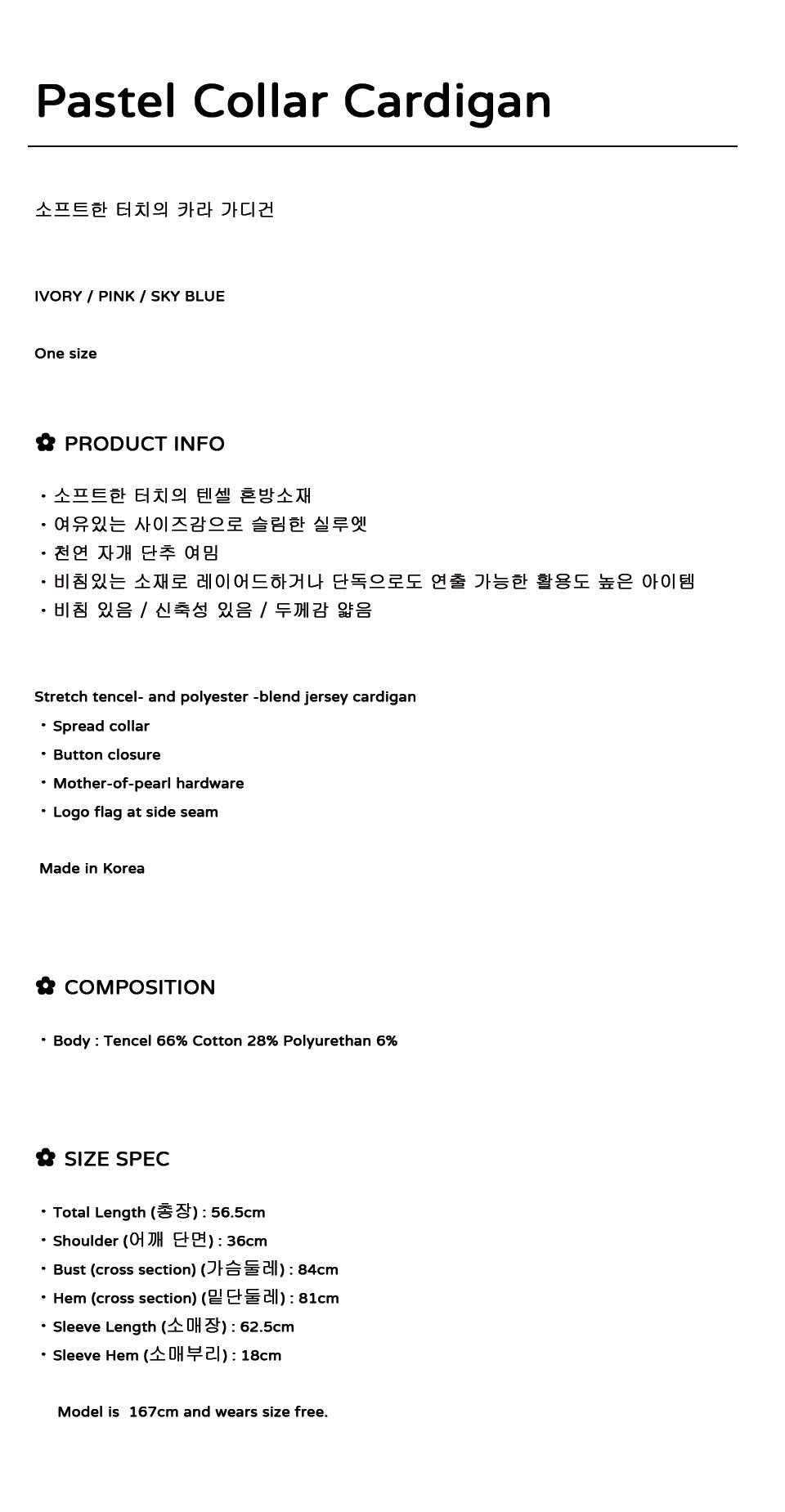 Pastel Collar Cardigan

소프트한 터치의 카라 가디건

IVORY / PINK / SKY BLUE

One size

✿ PRODUCT INFO

・소프트한 터치의 텐셀 혼방소재
・여유있는 사이즈감으로 슬림한 실루엣
・천연 자개 단추 여밈
・비침있는 소재로 레이어드하거나 단독으로도 연출 가능한 활용도 높은 아이템
・비침 있음 / 신축성 있음 / 두께감 얇음

Stretch tencel- and polyester -blend jersey cardigan
・Spread collar
・Button closure
・Mother-of-pearl hardware
・Logo flag at side seam

Made in Korea

✿ COMPOSITION

・Body : Tencel 66% Cotton 28% Polyurethan 6%

✿ SIZE SPEC

・Total Length (총장) : 56.5cm
・Shoulder (어깨 단면) : 36cm
・Bust (cross section) (가슴둘레) : 84cm
・Hem (cross section) (밑단둘레) : 81cm
・Sleeve Length (소매장) : 62.5cm
・Sleeve Hem (소매부리) : 18cm

Model is 167cm and wears size free.